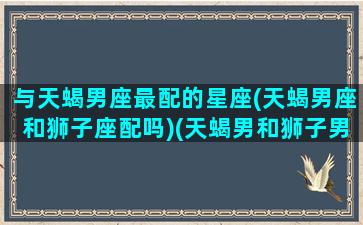 与天蝎男座最配的星座(天蝎男座和狮子座配吗)(天蝎男和狮子男